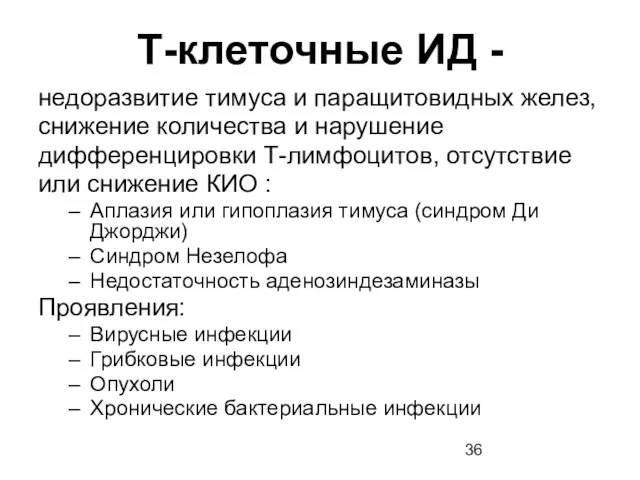 Т-клеточные ИД -

недоразвитие тимуса и паращитовидных желез, снижение количества и нарушение дифференцировки Т-лимфоцитов, отсутствие или снижение КИО :

– Аплазия или гипоплазия тимуса (синдром Ди Джорджи)
– Синдром Незелофа
– Недостаточность аденозиндезаминазы

Проявления:

– Вирусные инфекции
– Грибковые инфекции
– Опухоли
– Хронические бактериальные инфекции

36